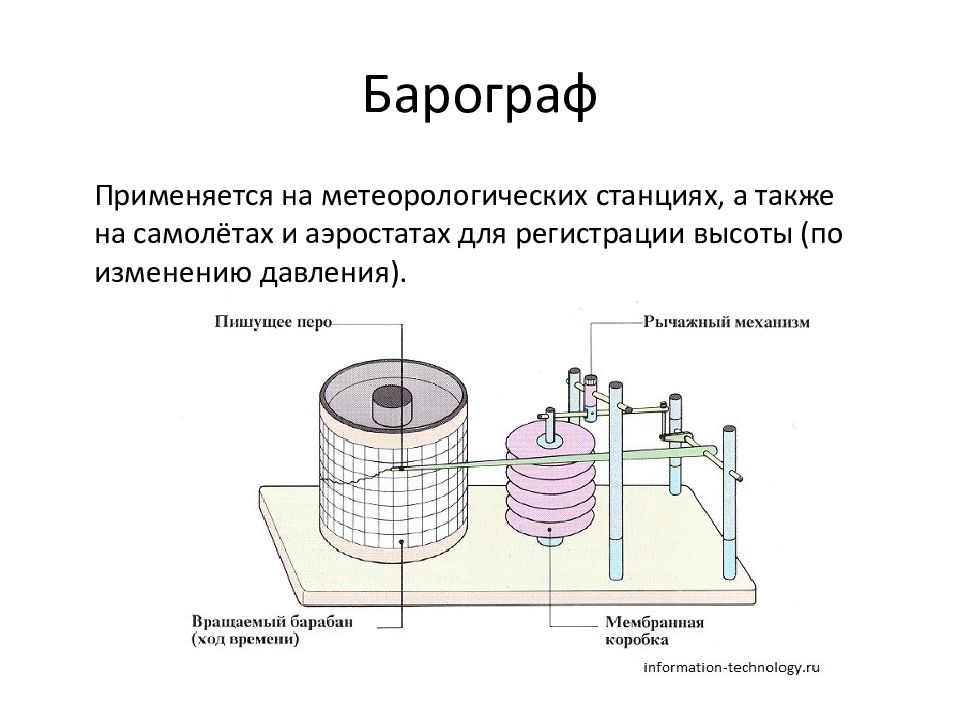 Барограф

Применяется на метеорологических станциях, а также на самолётах и аэростатах для регистрации высоты (по изменению давления).

Пишущее перо

Рычажный механизм

Вращаемый барабан (ход времени)

Мембранная коробка

information-technology.ru